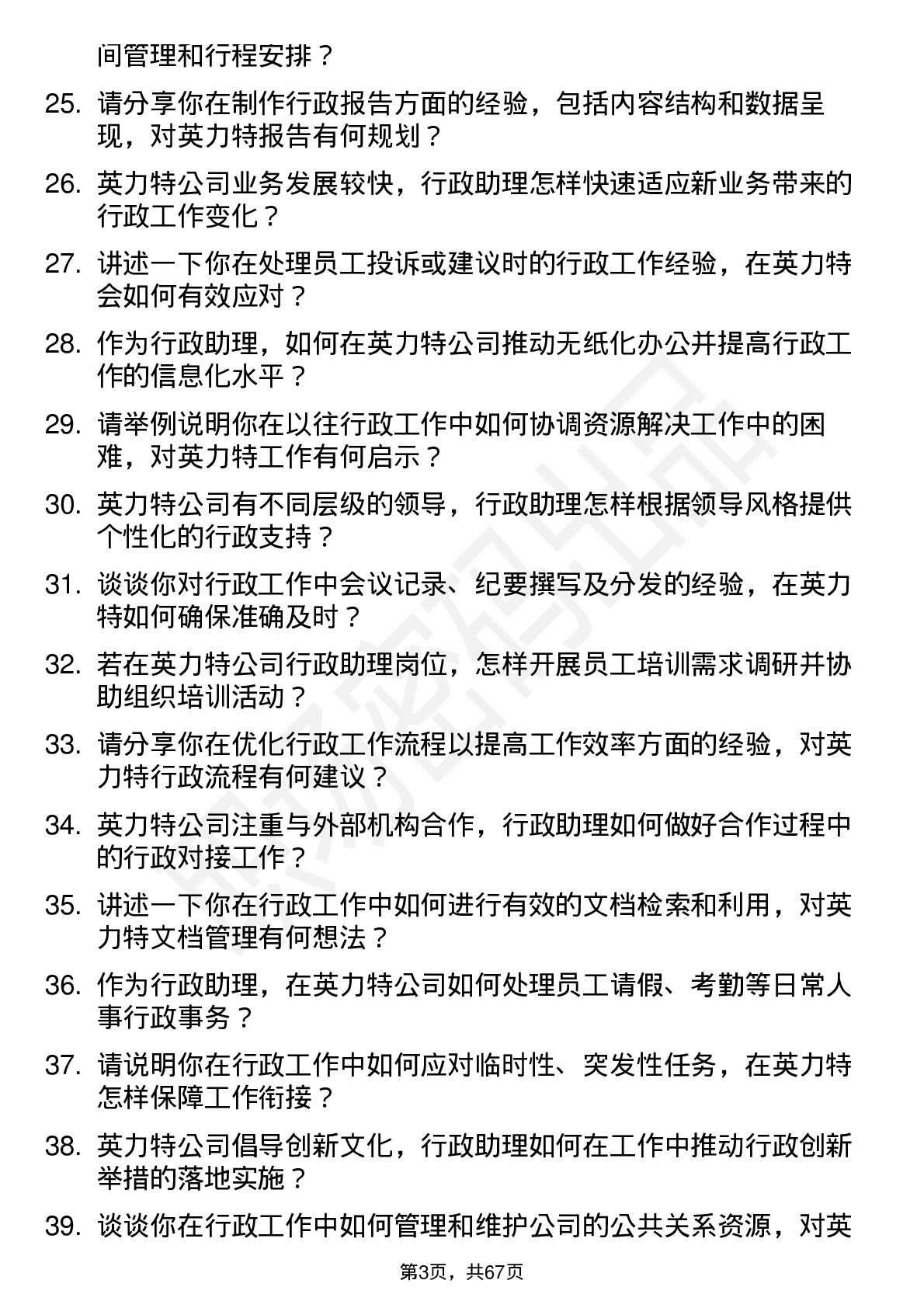 间管理和行程安排？

25. 请分享你在制作行政报告方面的经验，包括内容结构和数据呈现，对英力特报告有何规划？

26. 英力特公司业务发展较快，行政助理怎样快速适应新业务带来的行政工作变化？

27. 讲述一下你在处理员工投诉或建议时的行政工作经验，在英力特会如何有效应对？

28. 作为行政助理，如何在英力特公司推动无纸化办公并提高行政工作的信息化水平？

29. 请举例说明你在以往行政工作中如何协调资源解决工作中的困难，对英力特工作有何启示？

30. 英力特公司有不同层级的领导，行政助理怎样根据领导风格提供个性化的行政支持？

31. 谈谈你对行政工作中会议记录、纪要撰写及分发的经验，在英力特如何确保准确及时？

32. 若在英力特公司行政助理岗位，怎样开展员工培训需求调研并协助组织培训活动？

33. 请分享你在优化行政工作流程以提高工作效率方面的经验，对英力特行政流程有何建议？

34. 英力特公司注重与外部机构合作，行政助理如何做好合作过程中的行政对接工作？

35. 讲述一下你在行政工作中如何进行有效的文档检索和利用，对英力特文档管理有何想法？

36. 作为行政助理，在英力特公司如何处理员工请假、考勤等日常人事行政事务？

37. 请说明你在行政工作中如何应对临时性、突发性任务，在英力特怎样保障工作衔接？

38. 英力特公司倡导创新文化，行政助理如何在工作中推动行政创新举措的落地实施？

39. 谈谈你在行政工作中如何管理和维护公司的公共关系资源，对英

第3页，共67页